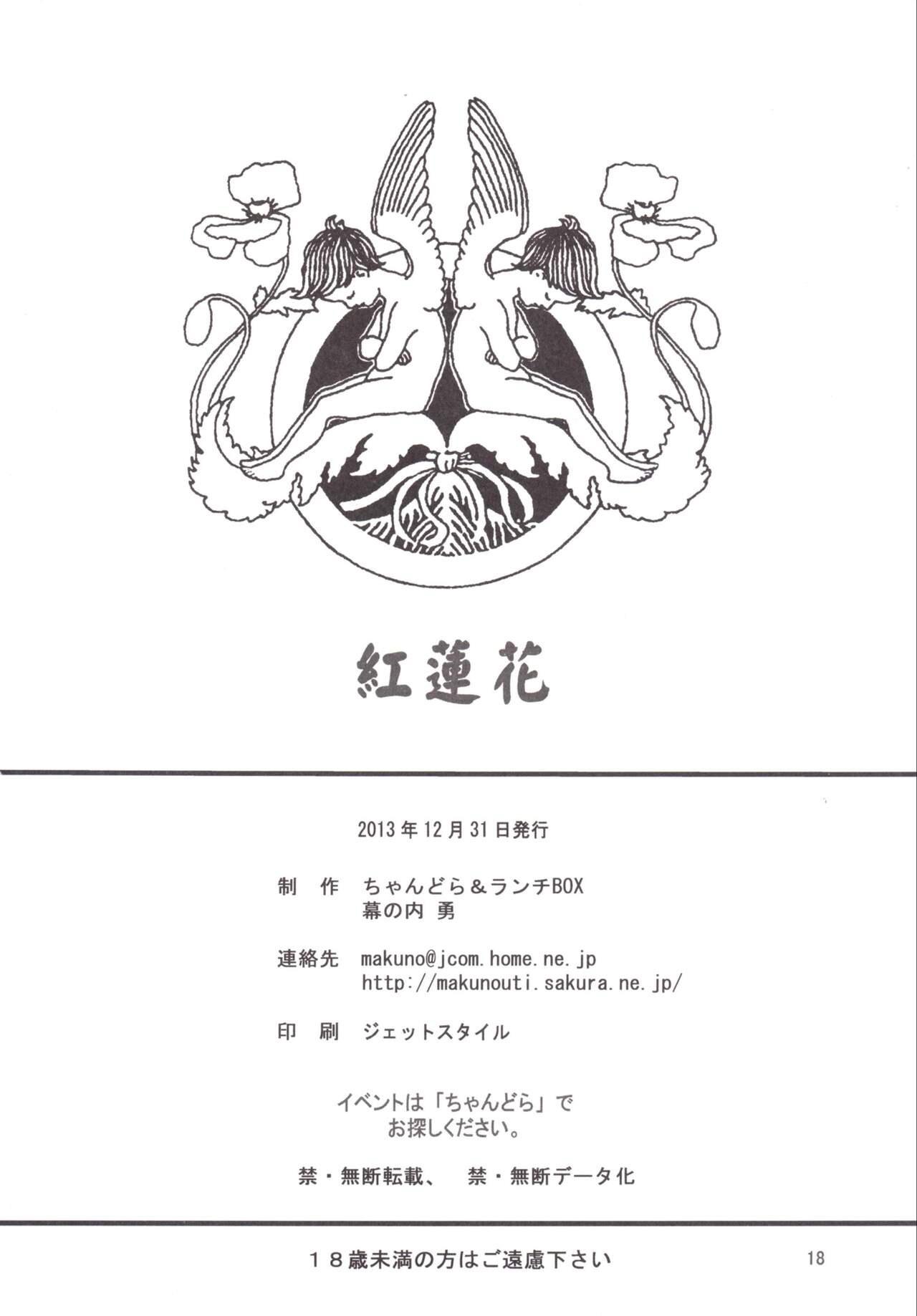 紅蓮花

2013年12月31日発行

制 作 ちゃんどら＆ランチBOX
幕の内 勇

連絡先 makuno@jcom.home.ne.jp
http://makunouti.sakura.ne.jp/

印 刷 ジェットスタイル

イベントは「ちゃんどら」で
お探しください。

禁・無断転載、 禁・無断データ化

18歳未満の方はご遠慮下さい

18